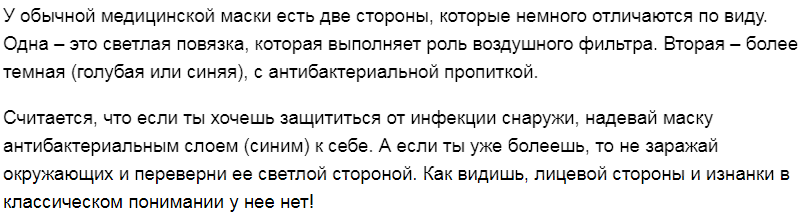 У обычной медицинской маски есть две стороны, которые немного отличаются по виду. Одна – это светлая повязка, которая выполняет роль воздушного фильтра. Вторая – более темная (голубая или синяя), с антибактериальной пропиткой.

Считается, что если ты хочешь защититься от инфекции снаружи, надевай маску антибактериальным слоем (синим) к себе. А если ты уже болеешь, то не заражай окружающих и переверни ее светлой стороной. Как видишь, лицевой стороны и изнанки в классическом понимании у нее нет!